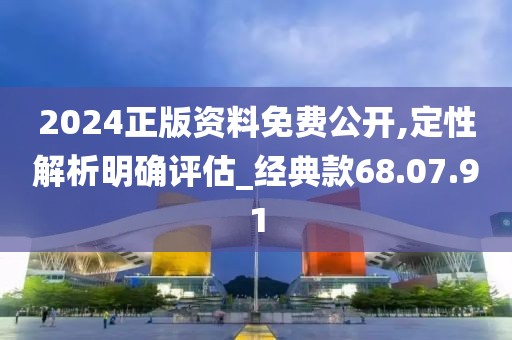 2024正版资料免费公开,定性解析明确评估_经典款68.07.91